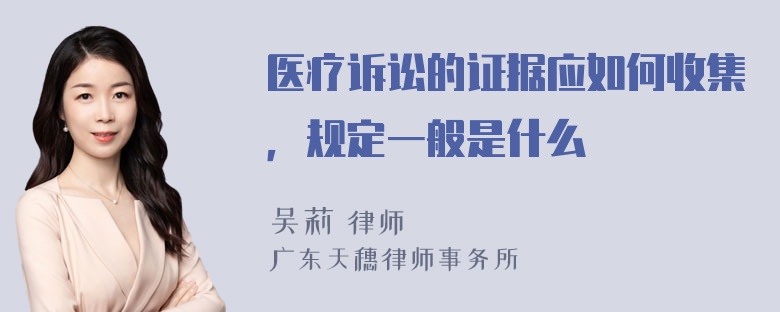 医疗诉讼的证据应如何收集，规定一般是什么

吴莉 律师
广东天穗律师事务所